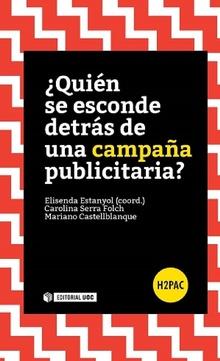 ¿Quién se esconde detrás de una campaña publicitaria?

Elisenda Estanyol (coord.)
Carolina Serra Folch
Mariano Castellblanque

H2PAC

EDITORIAL UOC